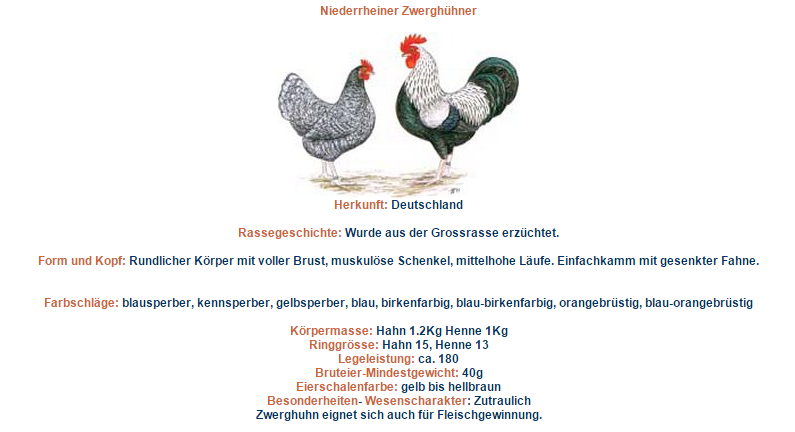 Niederrheiner Zwerghühner

Herkunft: Deutschland

Rassegeschichte: Wurde aus der Grossrasse erzüchtet.

Form und Kopf: Rundlicher Körper mit voller Brust, muskulöse Schenkel, mittelhohe Läufe. Einfachkamm mit gesenkter Fahne.

Farbschläge: blausperber, kennsperber, gelbsperber, blau, birkenfarbig, blau-birkenfarbig, orangebrüstig, blau-orangebrüstig

Körpermasse: Hahn 1.2Kg Henne 1Kg
Ringgrösse: Hahn 15, Henne 13
Legeleistung: ca. 180
Bruteier-Mindestgewicht: 40g
Eierschalenfarbe: gelb bis hellbraun
Besonderheiten- Wesenscharakter: Zutraulich
Zwerghuhn eignet sich auch für Fleischgewinnung.